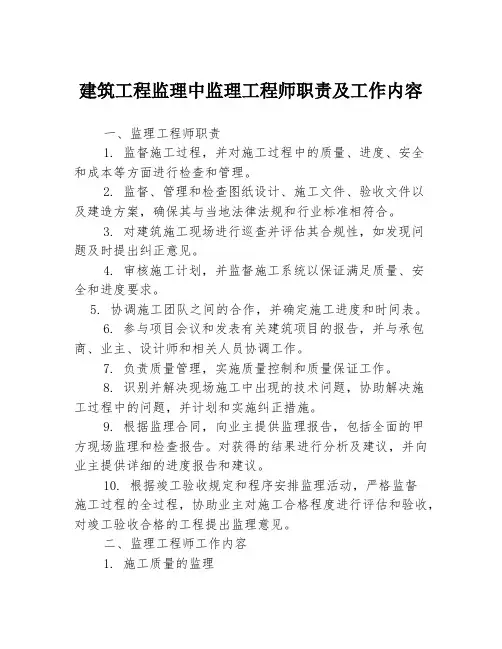 建筑工程监理中监理工程师职责及工作内容

一、监理工程师职责

1. 监督施工过程，并对施工过程中的质量、进度、安全和成本等方面进行检查和管理。

2. 监督、管理和检查图纸设计、施工文件、验收文件以及建造方案，确保其与当地法律法规和行业标准相符合。

3. 对建筑施工现场进行巡查并评估其合规性，如发现问题及时提出纠正意见。

4. 审核施工计划，并监督施工系统以保证满足质量、安全和进度要求。

5. 协调施工团队之间的合作，并确定施工进度和时间表。

6. 参与项目会议和发表有关建筑项目的报告，并与承包商、业主、设计师和相关人员协调工作。

7. 负责质量管理，实施质量控制和质量保证工作。

8. 识别并解决现场施工中出现的技术问题，协助解决施工过程中的问题，并计划和实施纠正措施。

9. 根据监理合同，向业主提供监理报告，包括全面的甲方现场监理和检查报告。对获得的结果进行分析及建议，并向业主提供详细的进度报告和建议。

10. 根据竣工验收规定和程序安排监理活动，严格监督施工过程的全过程，协助业主对施工合格程度进行评估和验收，对竣工验收合格的工程提出监理意见。

二、监理工程师工作内容

1. 施工质量的监理